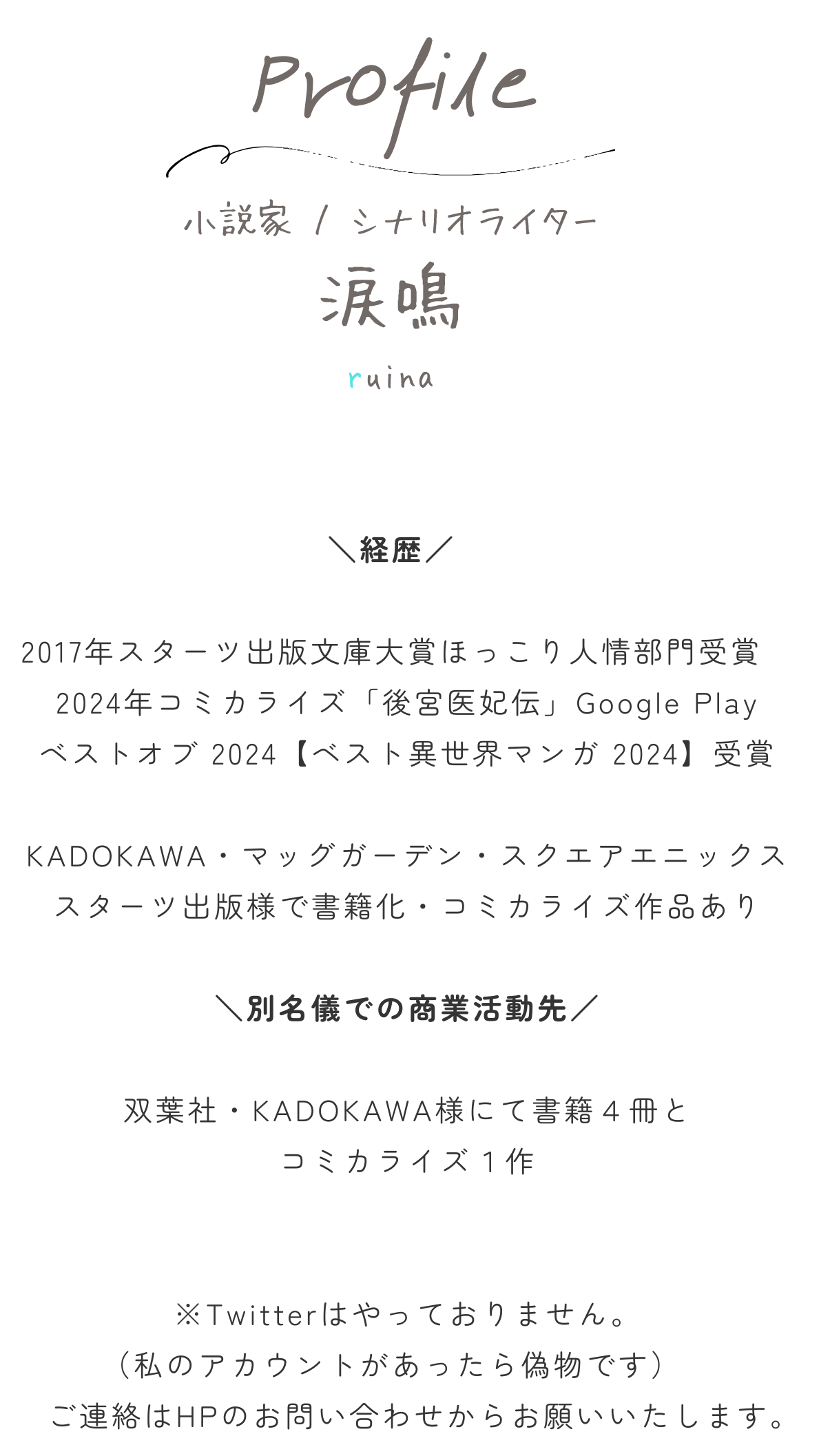 Profile

小説家 / シナリオライター

涙鳴

ruina

＼経歴／

2017年スターツ出版文庫大賞ほっこり人情部門受賞
2024年コミカライズ「後宮医妃伝」Google Play
ベストオブ 2024【ベスト異世界マンガ 2024】受賞

KADOKAWA・マッグガーデン・スクエアエニックス
スターツ出版様で書籍化・コミカライズ作品あり

＼別名儀での商業活動先／

双葉社・KADOKAWA様にて書籍４冊と
コミカライズ１作

※Twitterはやっておりません。
（私のアカウントがあったら偽物です）
ご連絡はHPのお問い合わせからお願いいたします。